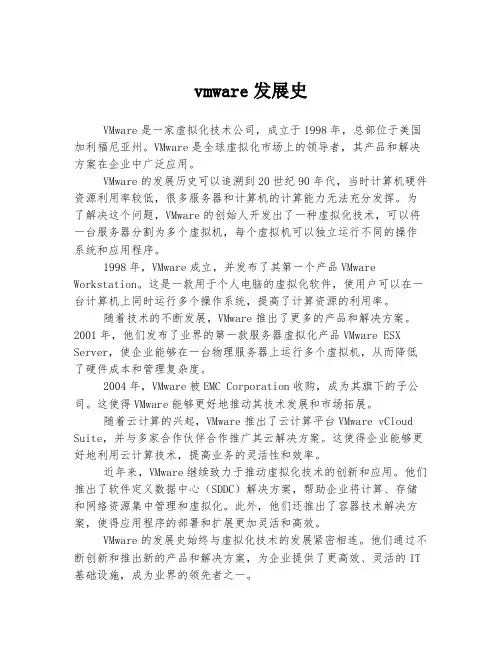 vmware 发展史

VMware 是一家虚拟化技术公司，成立于 1998 年，总部位于美国加利福尼亚州。VMware 是全球虚拟化市场上的领导者，其产品和解决方案在企业中广泛应用。

VMware 的发展历史可以追溯到 20 世纪 90 年代，当时计算机硬件资源利用率较低，很多服务器和计算机的计算能力无法充分发挥。为了解决这个问题，VMware 的创始人开发出了一种虚拟化技术，可以将一台服务器分割为多个虚拟机，每个虚拟机可以独立运行不同的操作系统和应用程序。

1998 年，VMware 成立，并发布了其第一个产品 VMware Workstation。这是一款用于个人电脑的虚拟化软件，使用户可以在一台计算机上同时运行多个操作系统，提高了计算资源的利用率。

随着技术的不断发展，VMware 推出了更多的产品和解决方案。2001 年，他们发布了业界的第一款服务器虚拟化产品 VMware ESX Server，使企业能够在一台物理服务器上运行多个虚拟机，从而降低了硬件成本和管理复杂度。

2004 年，VMware 被 EMC Corporation 收购，成为其旗下的子公司。这使得 VMware 能够更好地推动其技术发展和市场拓展。

随着云计算的兴起，VMware 推出了云计算平台 VMware vCloud Suite，并与多家合作伙伴合作推广其云解决方案。这使得企业能够更好地利用云计算技术，提高业务的灵活性和效率。

近年来，VMware 继续致力于推动虚拟化技术的创新和应用。他们推出了软件定义数据中心（SDDC）解决方案，帮助企业将计算、存储和网络资源集中管理和虚拟化。此外，他们还推出了容器技术解决方案，使得应用程序的部署和扩展更加灵活和高效。

VMware 的发展史始终与虚拟化技术的发展紧密相连。他们通过不断创新和推出新的产品和解决方案，为企业提供了更高效、灵活的 IT 基础设施，成为业界的领先者之一。